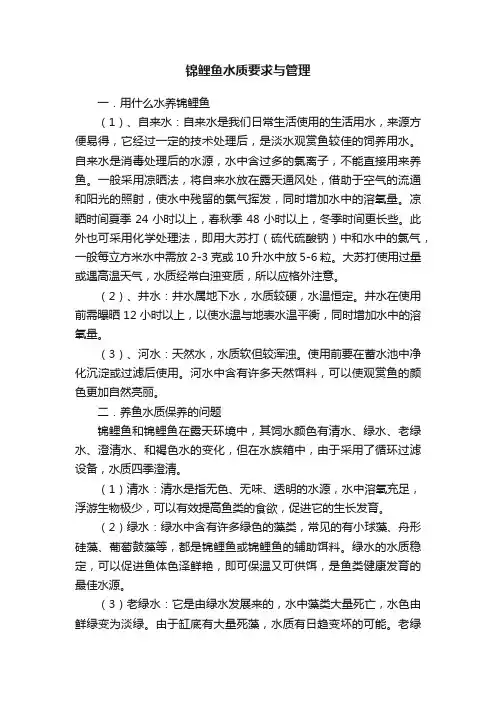 锦鲤鱼水质要求与管理

一．用什么水养锦鲤鱼

（1）、自来水：自来水是我们日常生活使用的生活用水，来源方便易得，它经过一定的技术处理后，是淡水观赏鱼较佳的饲养用水。自来水是消毒处理后的水源，水中含过多的氯离子，不能直接用来养鱼。一般采用凉晒法，将自来水放在露天通风处，借助于空气的流通和阳光的照射，使水中残留的氯气挥发，同时增加水中的溶氧量。凉晒时间夏季 24 小时以上，春秋季 48 小时以上，冬季时间更长些。此外也可采用化学处理法，即用大苏打（硫代硫酸钠）中和水中的氯气，一般每立方米水中需放 2-3 克或 10 升水中放 5-6 粒。大苏打使用过量或遇高温天气，水质经常白浊变质，所以应格外注意。

（2）、井水：井水属地下水，水质较硬，水温恒定。井水在使用前需曝晒 12 小时以上，以使水温与地表水温平衡，同时增加水中的溶氧量。

（3）、河水：天然水，水质软但较浑浊。使用前要在蓄水池中净化沉淀或过滤后使用。河水中含有许多天然饵料，可以使观赏鱼的颜色更加自然亮丽。

二．养鱼水质保养的问题

锦鲤鱼和锦鲤鱼在露天环境中，其饲水颜色有清水、绿水、老绿水、澄清水、和褐色水的变化，但在水族箱中，由于采用了循环过滤设备，水质四季澄清。

（1）清水：清水是指无色、无味、透明的水源，水中溶氧充足，浮游生物极少，可以有效提高鱼类的食欲，促进它的生长发育。

（2）绿水：绿水中含有许多绿色的藻类，常见的有小球藻、舟形硅藻、葡萄鼓藻等，都是锦鲤鱼或锦鲤鱼的辅助饵料。绿水的水质稳定，可以促进鱼体色泽鲜艳，即可保温又可供饵，是鱼类健康发育的最佳水源。

（3）老绿水：它是由绿水发展来的，水中藻类大量死亡，水色由鲜绿变为淡绿。由于缸底有大量死藻，水质有日趋变坏的可能。老绿